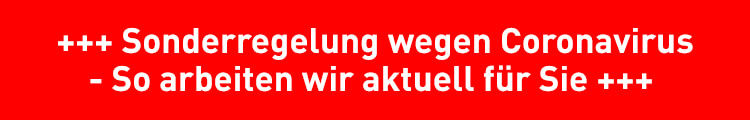 +++ Sonderregelung wegen Coronavirus
- So arbeiten wir aktuell für Sie +++